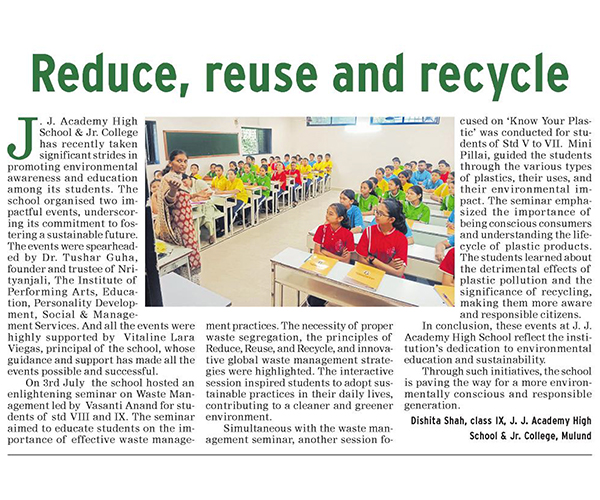 Reduce, reuse and recycle

J. J. Academy High School & Jr. College has recently taken significant strides in promoting environmental awareness and education among its students. The school organised two impactful events, underscoring its commitment to fostering a sustainable future. The events were spearheaded by Dr. Tushar Guha, founder and trustee of Nrityanjali, The Institute of Performing Arts, Education, Personality Development, Social & Management Services. And all the events were highly supported by Vitaline Lara Viegas, principal of the school, whose guidance and support has made all the events possible and successful.

On 3rd July the school hosted an enlightening seminar on Waste Management led by Vasanti Anand for students of std VIII and IX. The seminar aimed to educate students on the importance of effective waste management practices. The necessity of proper waste segregation, the principles of Reduce, Reuse, and Recycle, and innovative global waste management strategies were highlighted. The interactive session inspired students to adopt sustainable practices in their daily lives, contributing to a cleaner and greener environment.

Simultaneous with the waste management seminar, another session focused on 'Know Your Plastic' was conducted for students of Std V to VII. Mini Pillai, guided the students through the various types of plastics, their uses, and their environmental impact. The seminar emphasized the importance of being conscious consumers and understanding the lifecycle of plastic products. The students learned about the detrimental effects of plastic pollution and the significance of recycling, making them more aware and responsible citizens.

In conclusion, these events at J. J. Academy High School reflect the institution's dedication to environmental education and sustainability.

Through such initiatives, the school is paving the way for a more environmentally conscious and responsible generation.

Dishita Shah, class IX, J. J. Academy High School & Jr. College, Mulund